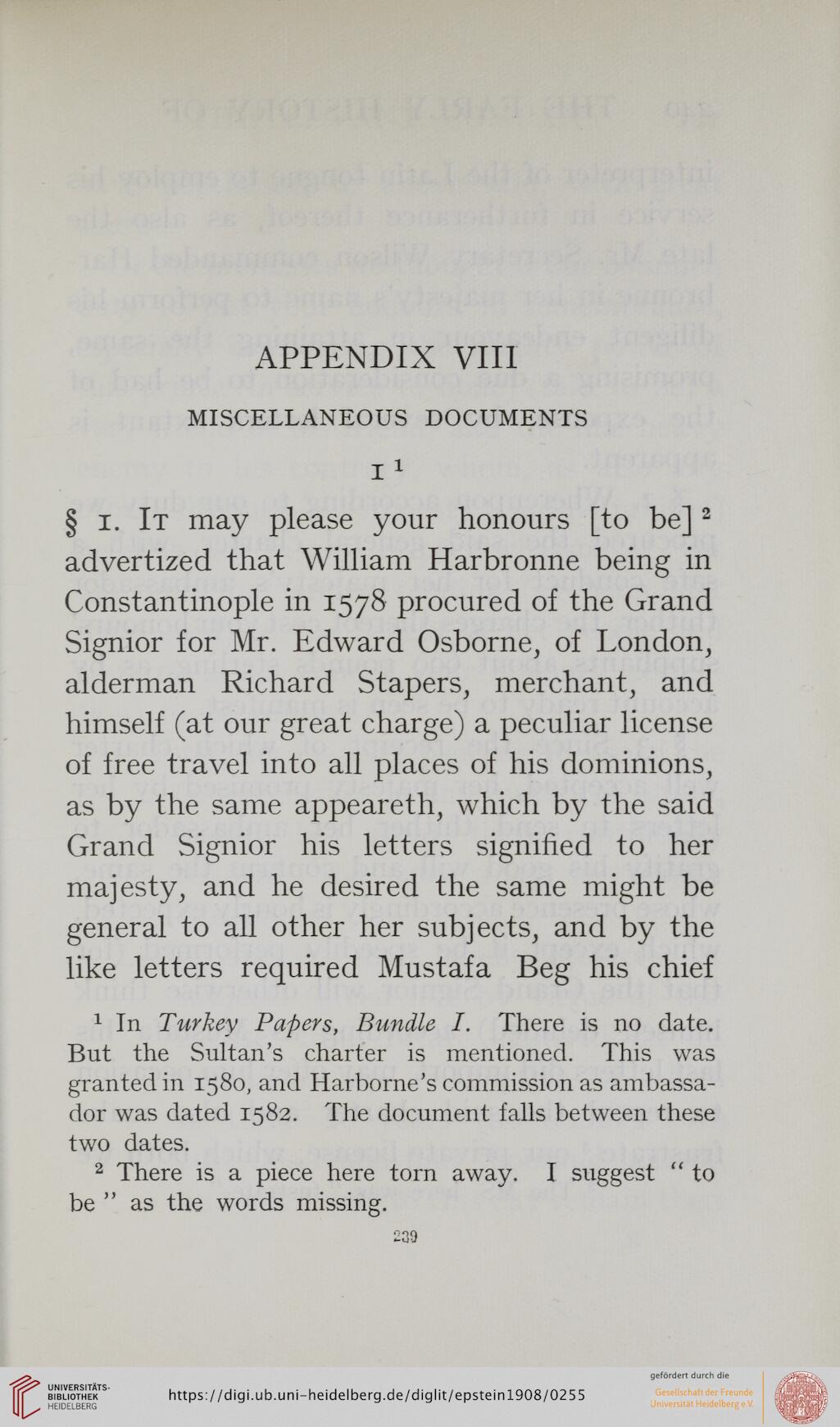 APPENDIX VIII

MISCELLANEOUS DOCUMENTS

I $^1$

§ 1. It may please your honours [to be] $^2$ advertized that William Harbronne being in Constantinople in 1578 procured of the Grand Signior for Mr. Edward Osborne, of London, alderman Richard Stapers, merchant, and himself (at our great charge) a peculiar license of free travel into all places of his dominions, as by the same appeareth, which by the said Grand Signior his letters signified to her majesty, and he desired the same might be general to all other her subjects, and by the like letters required Mustafa Beg his chief

$^1$ In Turkey Papers, Bundle I. There is no date. But the Sultan's charter is mentioned. This was granted in 1580, and Harborne's commission as ambassador was dated 1582. The document falls between these two dates.

$^2$ There is a piece here torn away. I suggest "to be" as the words missing.

239

UNIVERSITÄTS-BIBLIOTHEK HEIDELBERG

https://digi.ub.uni-heidelberg.de/diglit/epstein1908/0255

gefördert durch die Gesellschaft der Freunde Universität Heidelberg e.V.